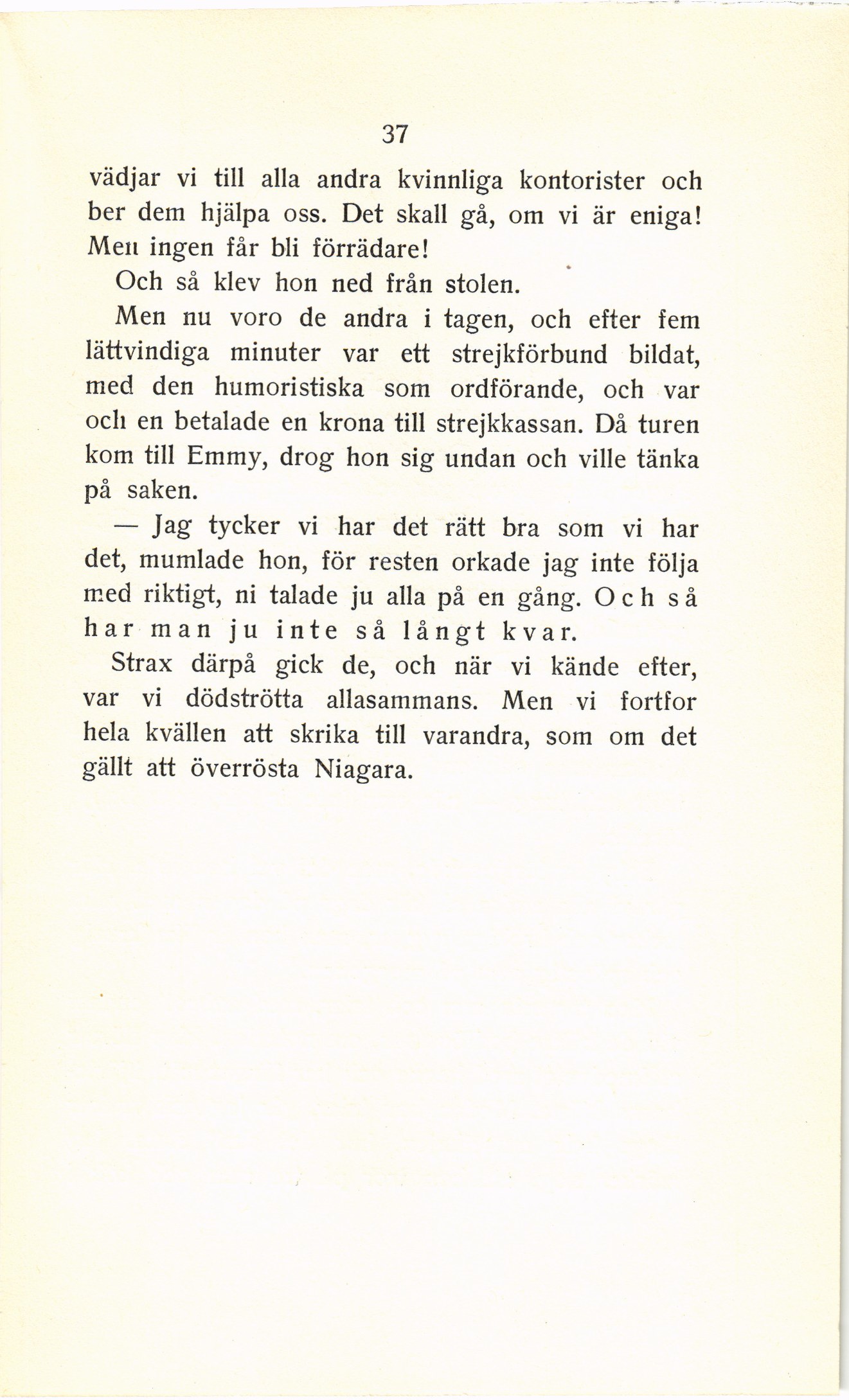 37

vädjar vi till alla andra kvinnliga kontorister och ber dem hjälpa oss. Det skall gå, om vi är eniga! Men ingen får bli förrädare!

Och så klev hon ned från stolen.

Men nu voro de andra i tagen, och efter fem lättvindiga minuter var ett strejkförbund bildat, med den humoristiska som ordförande, och var och en betalade en krona till strejkkassan. Då turen kom till Emmy, drog hon sig undan och ville tänka på saken.

— Jag tycker vi har det rätt bra som vi har det, mumlade hon, för resten orkade jag inte följa med riktigt, ni talade ju alla på en gång. Och så har man ju inte så långt kvar.

Strax därpå gick de, och när vi kände efter, var vi dödströtta allasammans. Men vi fortfor hela kvällen att skrika till varandra, som om det gällt att överrösta Niagara.